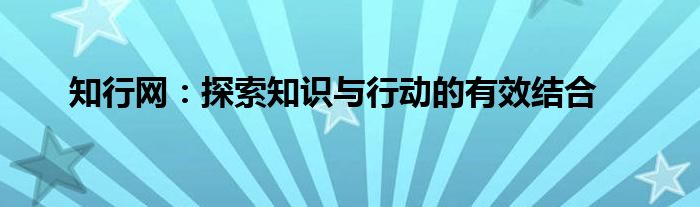 知行网：探索知识与行动的有效结合